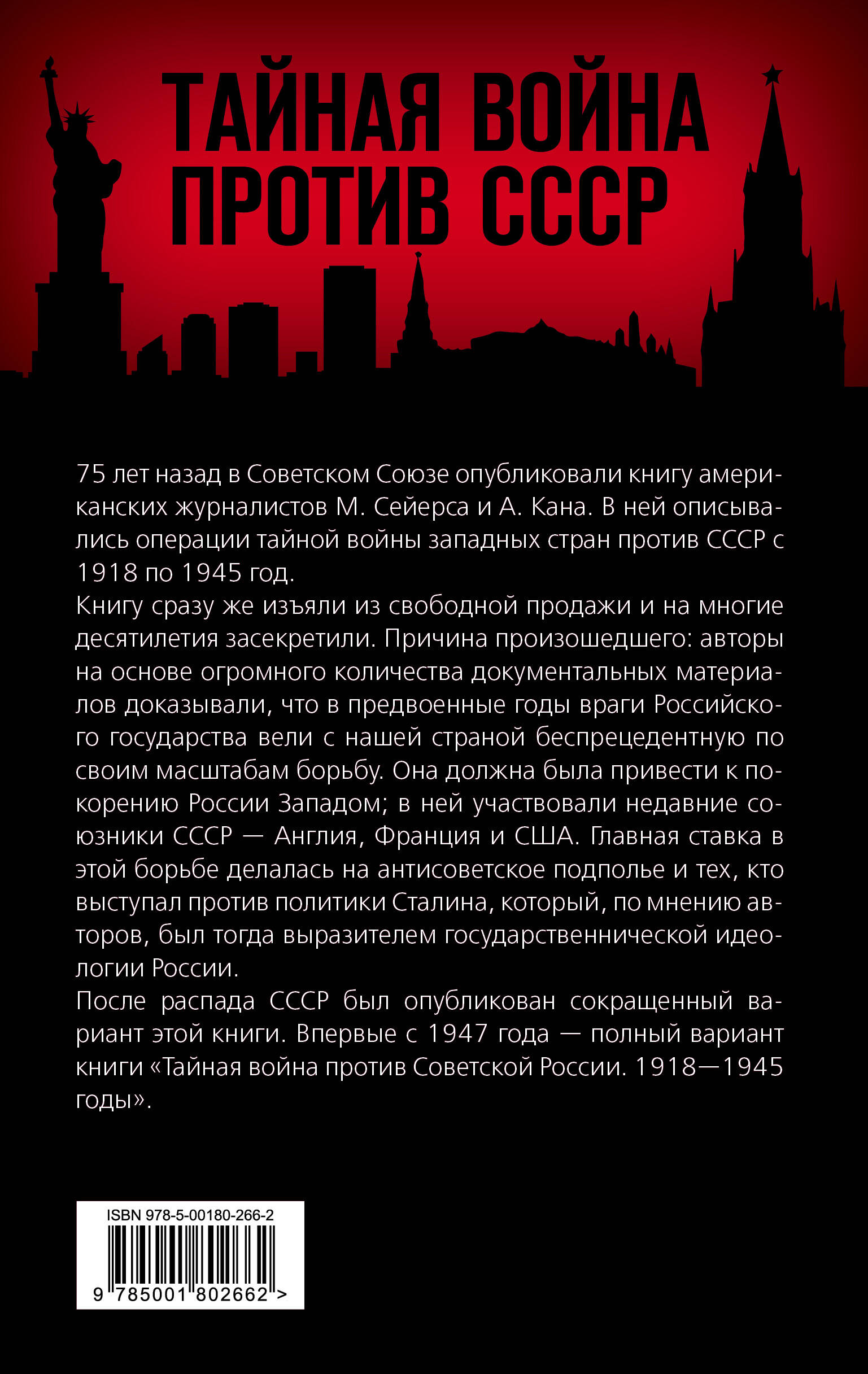 ТАЙНАЯ ВОЙНА ПРОТИВ СССР

75 лет назад в Советском Союзе опубликовали книгу американских журналистов М. Сейерса и А. Кана. В ней описывались операции тайной войны западных стран против СССР с 1918 по 1945 год.

Книгу сразу же изъяли из свободной продажи и на многие десятилетия засекретили. Причина произошедшего: авторы на основе огромного количества документальных материалов доказывали, что в предвоенные годы враги Российского государства вели с нашей страной беспрецедентную по своим масштабам борьбу. Она должна была привести к покорению России Западом; в ней участвовали недавние союзники СССР — Англия, Франция и США. Главная ставка в этой борьбе делалась на антисоветское подполье и тех, кто выступал против политики Сталина, который, по мнению авторов, был тогда выразителем государственнической идеологии России.

После распада СССР был опубликован сокращенный вариант этой книги. Впервые с 1947 года — полный вариант книги «Тайная война против Советской России. 1918—1945 годы».

ISBN 978-5-00180-266-2

9 785001 802662 >